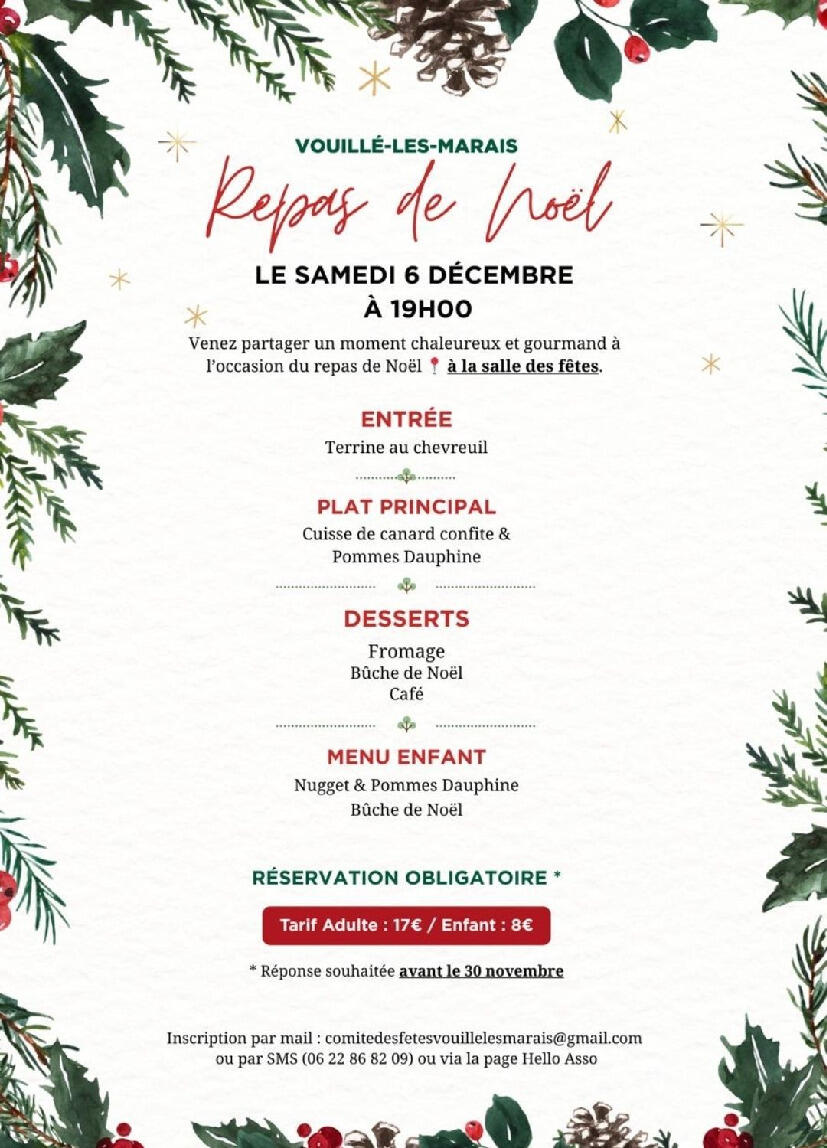 VOUILLÉ-LES-MARAIS

Repas de Noël

LE SAMEDI 6 DÉCEMBRE
À 19H00

Venez partager un moment chaleureux et gourmand à l'occasion du repas de Noël à la salle des fêtes.

ENTRÉE
Terrine au chevreuil

PLAT PRINCIPAL
Cuisse de canard confite & Pommes Dauphine

DESSERTS
Fromage
Bûche de Noël
Café

MENU ENFANT
Nugget & Pommes Dauphine
Bûche de Noël

RÉSERVATION OBLIGATOIRE *

Tarif Adulte : 17€ / Enfant : 8€

* Réponse souhaitée avant le 30 novembre

Inscription par mail : comitedesfetesvouillelesmarais@gmail.com ou par SMS (06 22 86 82 09) ou via la page Hello Asso